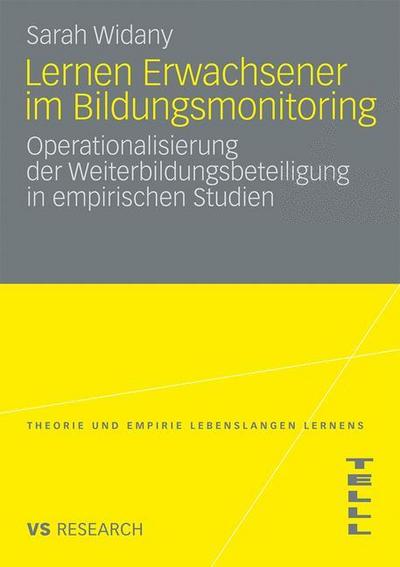 Sarah Widany

Lernen Erwachsener im Bildungsmonitoring

Operationalisierung der Weiterbildungsbeteiligung in empirischen Studien

THEORIE UND EMPIRIE LEBENSLANGEN LERNENS

TELL

VS RESEARCH